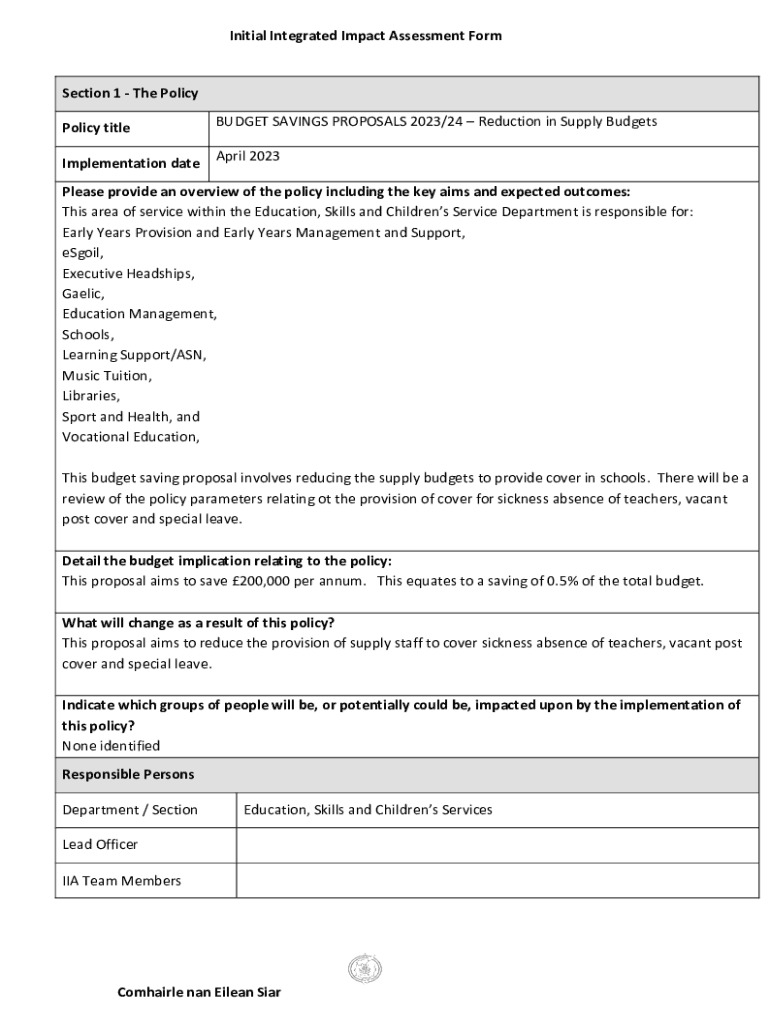 Initial Integrated Impact Assessment Form

| Section 1 - The Policy | |
|---|---|
| Policy title | BUDGET SAVINGS PROPOSALS 2023/24 – Reduction in Supply Budgets |
| Implementation date | April 2023 |

Please provide an overview of the policy including the key aims and expected outcomes:
This area of service within the Education, Skills and Children's Service Department is responsible for:
Early Years Provision and Early Years Management and Support,
eSgoil,
Executive Headships,
Gaelic,
Education Management,
Schools,
Learning Support/ASN,
Music Tuition,
Libraries,
Sport and Health, and
Vocational Education,

This budget saving proposal involves reducing the supply budgets to provide cover in schools. There will be a review of the policy parameters relating ot the provision of cover for sickness absence of teachers, vacant post cover and special leave.

Detail the budget implication relating to the policy:
This proposal aims to save £200,000 per annum. This equates to a saving of 0.5% of the total budget.

What will change as a result of this policy?
This proposal aims to reduce the provision of supply staff to cover sickness absence of teachers, vacant post cover and special leave.

Indicate which groups of people will be, or potentially could be, impacted upon by the implementation of this policy?
None identified

| Responsible Persons | |
|---|---|
| Department / Section | Education, Skills and Children's Services |
| Lead Officer | |
| IIA Team Members | |

Comhairle nan Eilean Siar